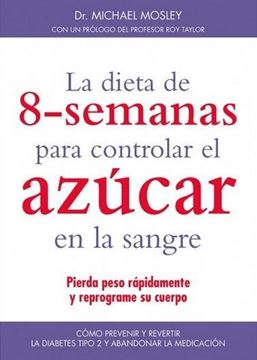 Dr. MICHAEL MOSLEY
CON UN PRÓLOGO DEL PROFESOR ROY TAYLOR

La dieta de 8-semanas para controlar el azúcar en la sangre

Pierda peso rápidamente y reprograme su cuerpo

CÓMO PREVENIR Y REVERTIR LA DIABETES TIPO 2 Y ABANDONAR LA MEDICACIÓN